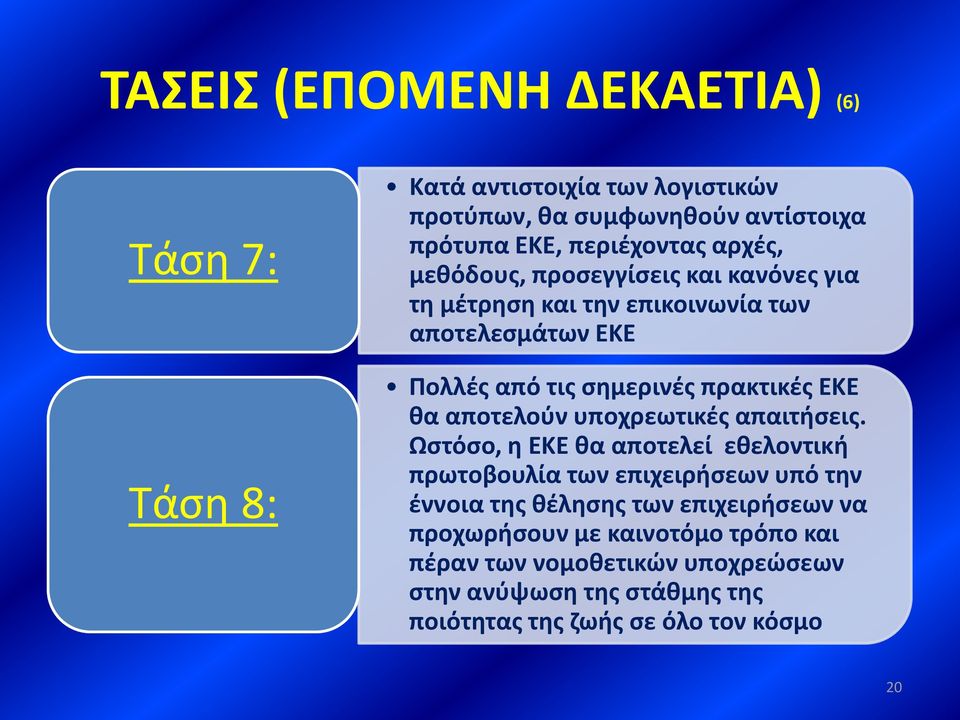 ΤΑΣΕΙΣ (ΕΠΟΜΕΝΗ ΔΕΚΑΕΤΙΑ) (6)

Τάση 7:

• Κατά αντιστοιχία των λογιστικών προτύπων, θα συμφωνηθούν αντίστοιχα πρότυπα ΕΚΕ, περιέχοντας αρχές, μεθόδους, προσεγγίσεις και κανόνες για τη μέτρηση και την επικοινωνία των αποτελεσμάτων ΕΚΕ

Τάση 8:

• Πολλές από τις σημερινές πρακτικές ΕΚΕ θα αποτελούν υποχρεωτικές απαιτήσεις. Ωστόσο, η ΕΚΕ θα αποτελεί εθελοντική πρωτοβουλία των επιχειρήσεων υπό την έννοια της θέλησης των επιχειρήσεων να προχωρήσουν με καινοτόμο τρόπο και πέραν των νομοθετικών υποχρεώσεων στην ανύψωση της στάθμης της ποιότητας της ζωής σε όλο τον κόσμο

20